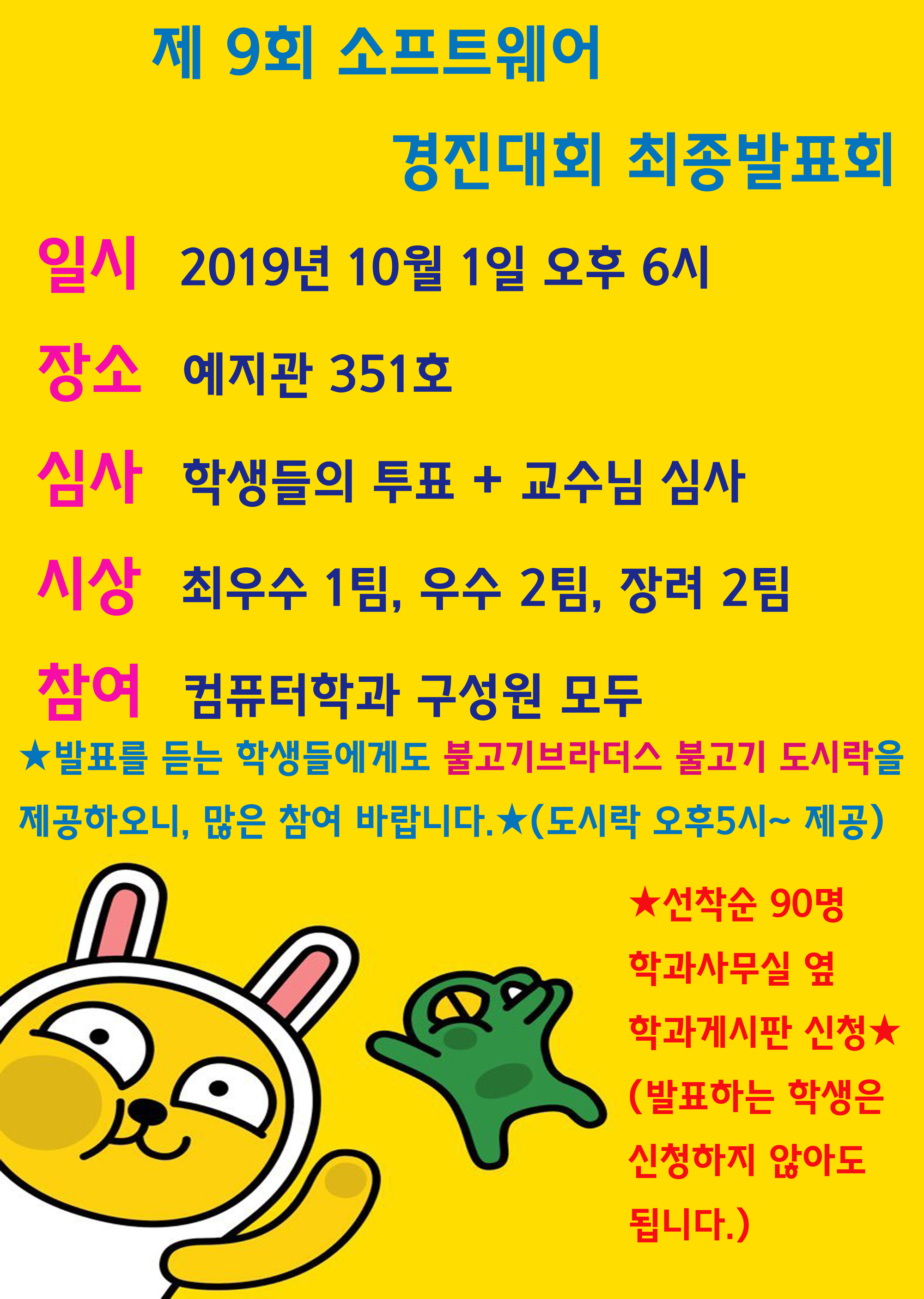 제 9회 소프트웨어

경진대회 최종발표회

일시 2019년 10월 1일 오후 6시

장소 예지관 351호

심사 학생들의 투표 + 교수님 심사

시상 최우수 1팀, 우수 2팀, 장려 2팀

참여 컴퓨터학과 구성원 모두

★발표를 듣는 학생들에게도 불고기브라더스 불고기 도시락을 제공하오니, 많은 참여 바랍니다.★(도시락 오후5시~ 제공)

★선착순 90명
학과사무실 옆
학과게시판 신청★
(발표하는 학생은
신청하지 않아도
됩니다.)